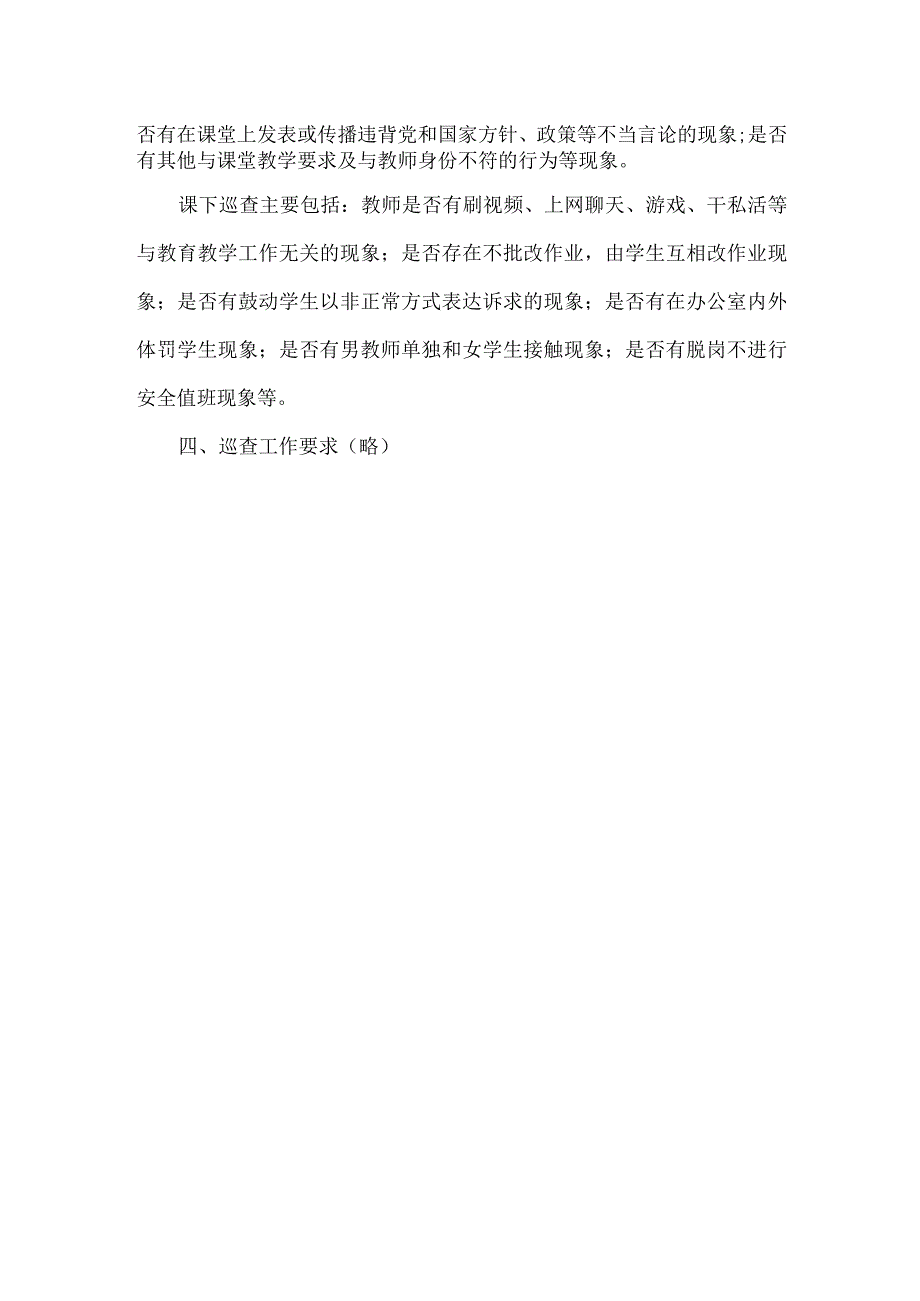 否有在课堂上发表或传播违背党和国家方针、政策等不当言论的现象;是否有其他与课堂教学要求及与教师身份不符的行为等现象。

课下巡查主要包括：教师是否有刷视频、上网聊天、游戏、干私活等与教育教学工作无关的现象；是否存在不批改作业，由学生互相改作业现象；是否有鼓动学生以非正常方式表达诉求的现象；是否有在办公室内外体罚学生现象；是否有男教师单独和女学生接触现象；是否有脱岗不进行安全值班现象等。

四、巡查工作要求（略）